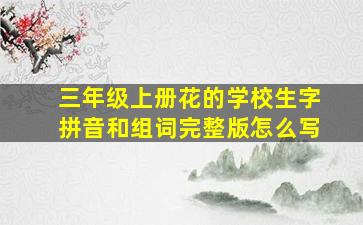 三年级上册花的学校生字拼音和组词完整版怎么写